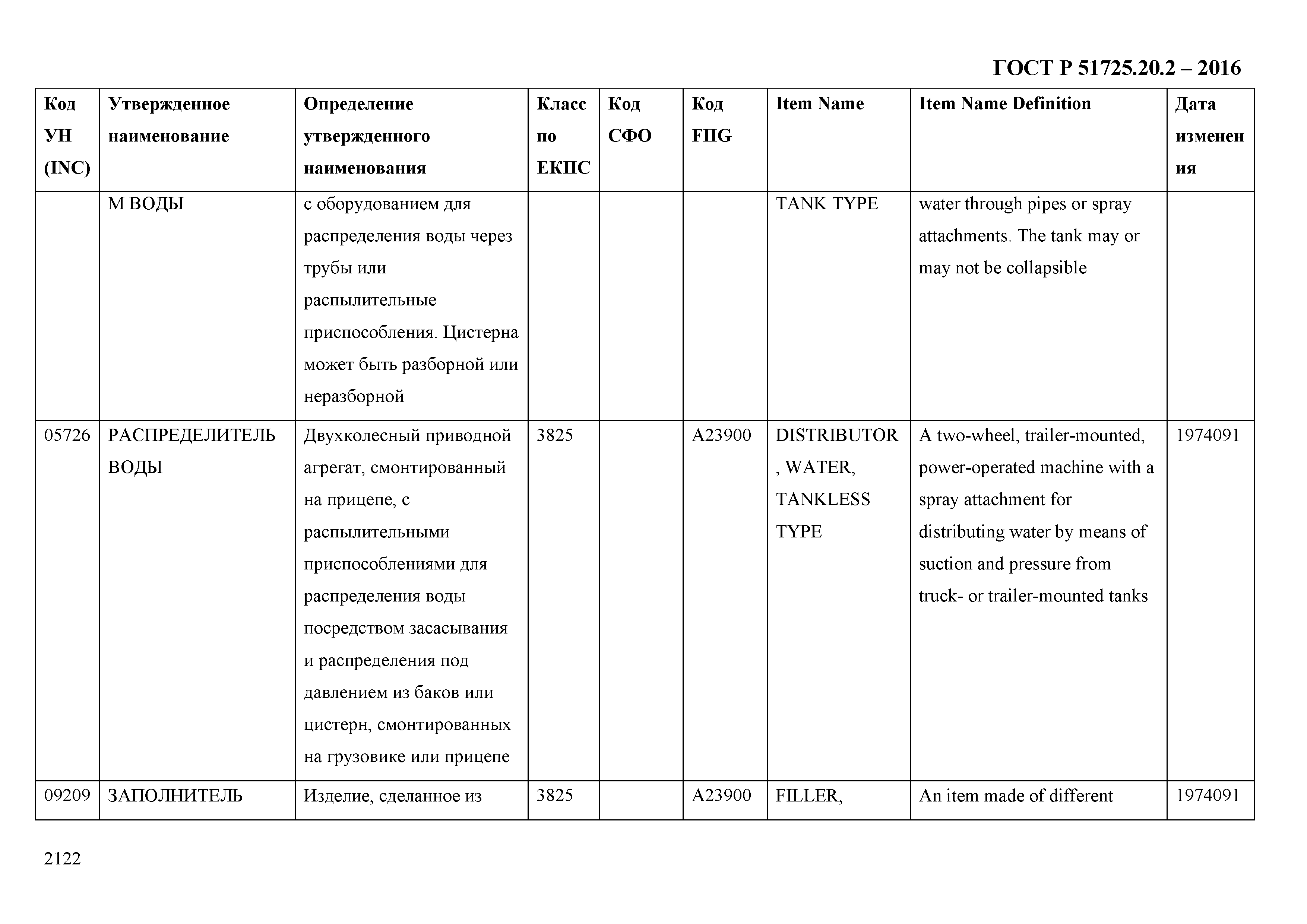 ГОСТ Р 51725.20.2 – 2016

| Код УН (INC) | Утвержденное наименование | Определение утвержденного наименования | Класс по ЕКПС | Код СФО | Код FIIG | Item Name | Item Name Definition | Дата изменения |
|---|---|---|---|---|---|---|---|---|
| | М ВОДЫ | с оборудованием для распределения воды через трубы или распылительные приспособления. Цистерна может быть разборной или неразборной | | | | TANK TYPE | water through pipes or spray attachments. The tank may or may not be collapsible | |
| 05726 | РАСПРЕДЕЛИТЕЛЬ ВОДЫ | Двухколесный приводной агрегат, смонтированный на прицепе, с распылительными приспособлениями для распределения воды посредством засасывания и распределения под давлением из баков или цистерн, смонтированных на грузовике или прицепе | 3825 | | A23900 | DISTRIBUTOR, WATER, TANKLESS TYPE | A two-wheel, trailer-mounted, power-operated machine with a spray attachment for distributing water by means of suction and pressure from truck- or trailer-mounted tanks | 1974091 |
| 09209 | ЗАПОЛНИТЕЛЬ | Изделие, сделанное из | 3825 | | A23900 | FILLER, | An item made of different | 1974091 |

2122